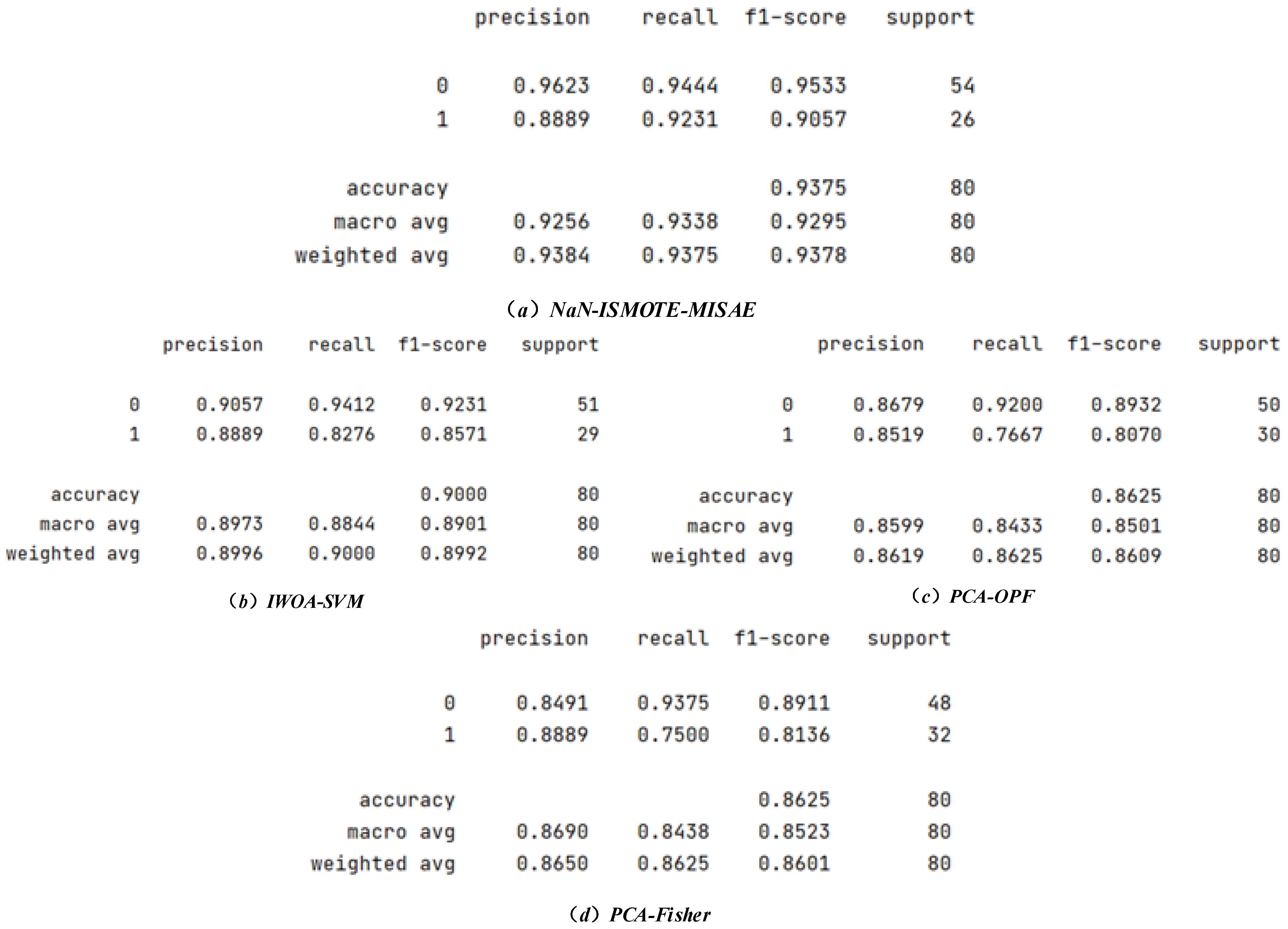 | | precision | recall | f1-score | support |
|---|---|---|---|---|
| 0 | 0.9623 | 0.9444 | 0.9533 | 54 |
| 1 | 0.8889 | 0.9231 | 0.9057 | 26 |
| accuracy | | | 0.9375 | 80 |
| macro avg | 0.9256 | 0.9338 | 0.9295 | 80 |
| weighted avg | 0.9384 | 0.9375 | 0.9378 | 80 |

（a）NaN-ISMOTE-MISAE

| | precision | recall | f1-score | support |
|---|---|---|---|---|
| 0 | 0.9057 | 0.9412 | 0.9231 | 51 |
| 1 | 0.8889 | 0.8276 | 0.8571 | 29 |
| accuracy | | | 0.9000 | 80 |
| macro avg | 0.8973 | 0.8844 | 0.8901 | 80 |
| weighted avg | 0.8996 | 0.9000 | 0.8992 | 80 |

（b）IWOA-SVM

| | precision | recall | f1-score | support |
|---|---|---|---|---|
| 0 | 0.8679 | 0.9200 | 0.8932 | 50 |
| 1 | 0.8519 | 0.7667 | 0.8070 | 30 |
| accuracy | | | 0.8625 | 80 |
| macro avg | 0.8599 | 0.8433 | 0.8501 | 80 |
| weighted avg | 0.8619 | 0.8625 | 0.8609 | 80 |

（c）PCA-OPF

| | precision | recall | f1-score | support |
|---|---|---|---|---|
| 0 | 0.8491 | 0.9375 | 0.8911 | 48 |
| 1 | 0.8889 | 0.7500 | 0.8136 | 32 |
| accuracy | | | 0.8625 | 80 |
| macro avg | 0.8690 | 0.8438 | 0.8523 | 80 |
| weighted avg | 0.8650 | 0.8625 | 0.8601 | 80 |

（d）PCA-Fisher